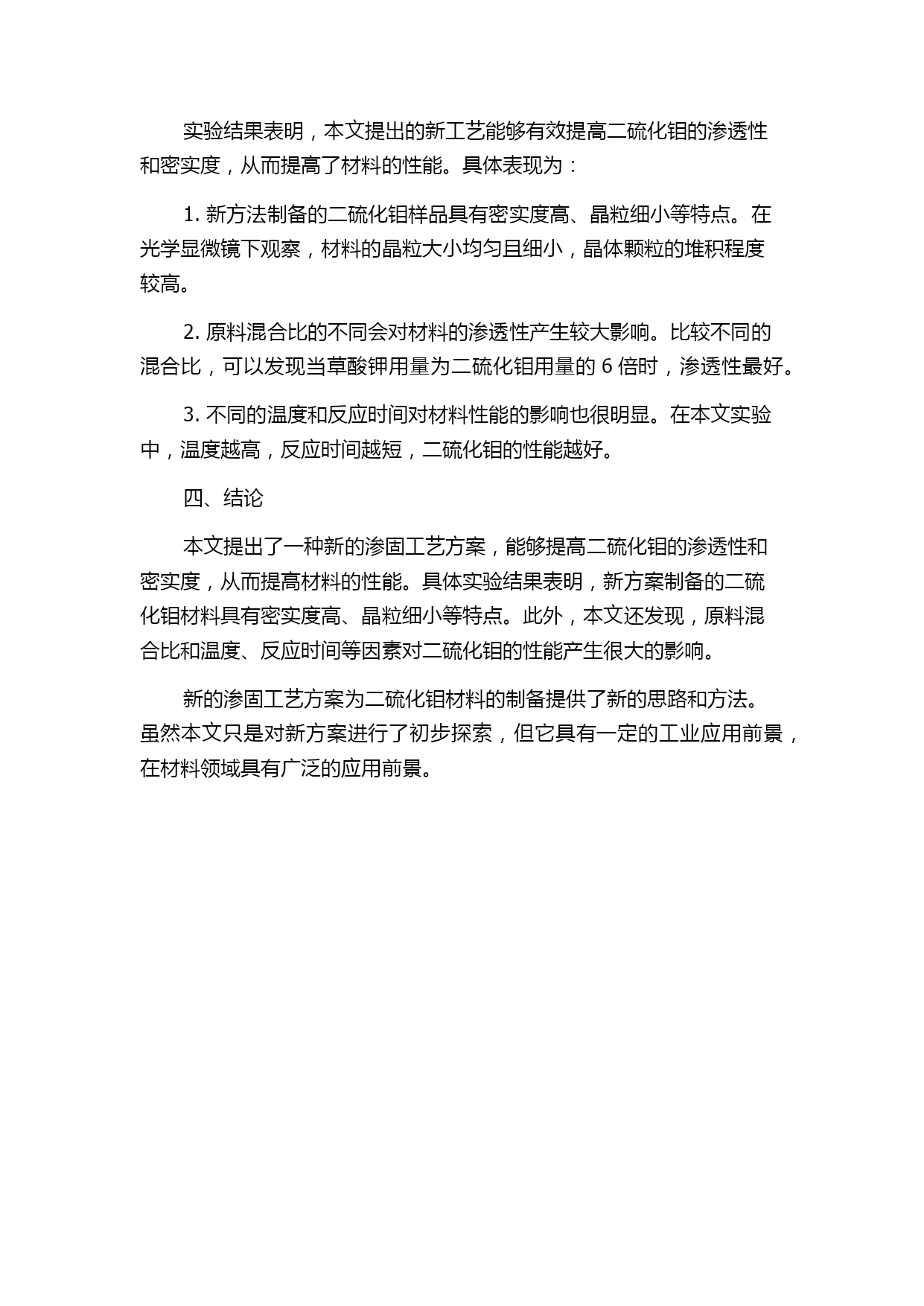 实验结果表明，本文提出的新工艺能够有效提高二硫化钼的渗透性和密实度，从而提高了材料的性能。具体表现为：

1. 新方法制备的二硫化钼样品具有密实度高、晶粒细小等特点。在光学显微镜下观察，材料的晶粒大小均匀且细小，晶体颗粒的堆积程度较高。

2. 原料混合比的不同会对材料的渗透性产生较大影响。比较不同的混合比，可以发现当草酸钾用量为二硫化钼用量的 6 倍时，渗透性最好。

3. 不同的温度和反应时间对材料性能的影响也很明显。在本文实验中，温度越高，反应时间越短，二硫化钼的性能越好。

四、结论

本文提出了一种新的渗固工艺方案，能够提高二硫化钼的渗透性和密实度，从而提高材料的性能。具体实验结果表明，新方案制备的二硫化钼材料具有密实度高、晶粒细小等特点。此外，本文还发现，原料混合比和温度、反应时间等因素对二硫化钼的性能产生很大的影响。

新的渗固工艺方案为二硫化钼材料的制备提供了新的思路和方法。虽然本文只是对新方案进行了初步探索，但它具有一定的工业应用前景，在材料领域具有广泛的应用前景。